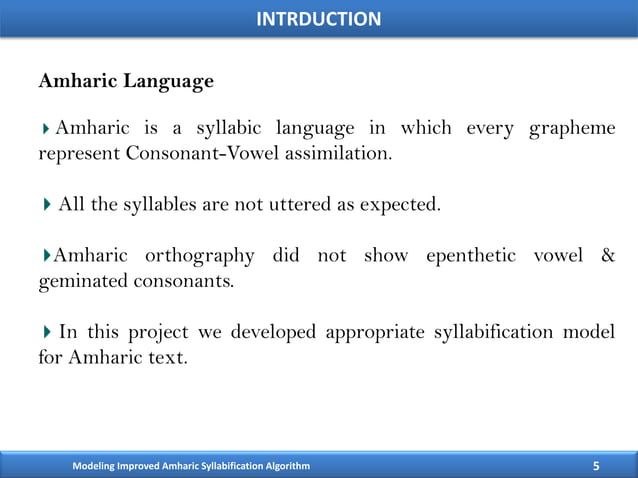 INTRDUCTION

Amharic Language

Amharic is a syllabic language in which every grapheme represent Consonant-Vowel assimilation.

All the syllables are not uttered as expected.

Amharic orthography did not show epenthetic vowel & geminated consonants.

In this project we developed appropriate syllabification model for Amharic text.

Modeling Improved Amharic Syllabification Algorithm

5